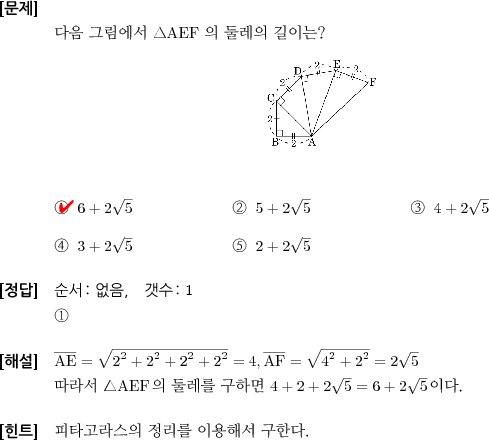 [문제]

다음 그림에서 $\triangle AEF$ 의 둘레의 길이는?

D 2 E 2 F
2
C
2
B 2 A

① $6+2\sqrt{5}$ ② $5+2\sqrt{5}$ ③ $4+2\sqrt{5}$

④ $3+2\sqrt{5}$ ⑤ $2+2\sqrt{5}$

[정답] 순서 : 없음, 갯수 : 1

①

[해설] $\overline{AE}=\sqrt{2^2+2^2+2^2+2^2}=4, \overline{AF}=\sqrt{4^2+2^2}=2\sqrt{5}$

따라서 $\triangle AEF$ 의 둘레를 구하면 $4+2+2\sqrt{5}=6+2\sqrt{5}$ 이다.

[힌트] 피타고라스의 정리를 이용해서 구한다.